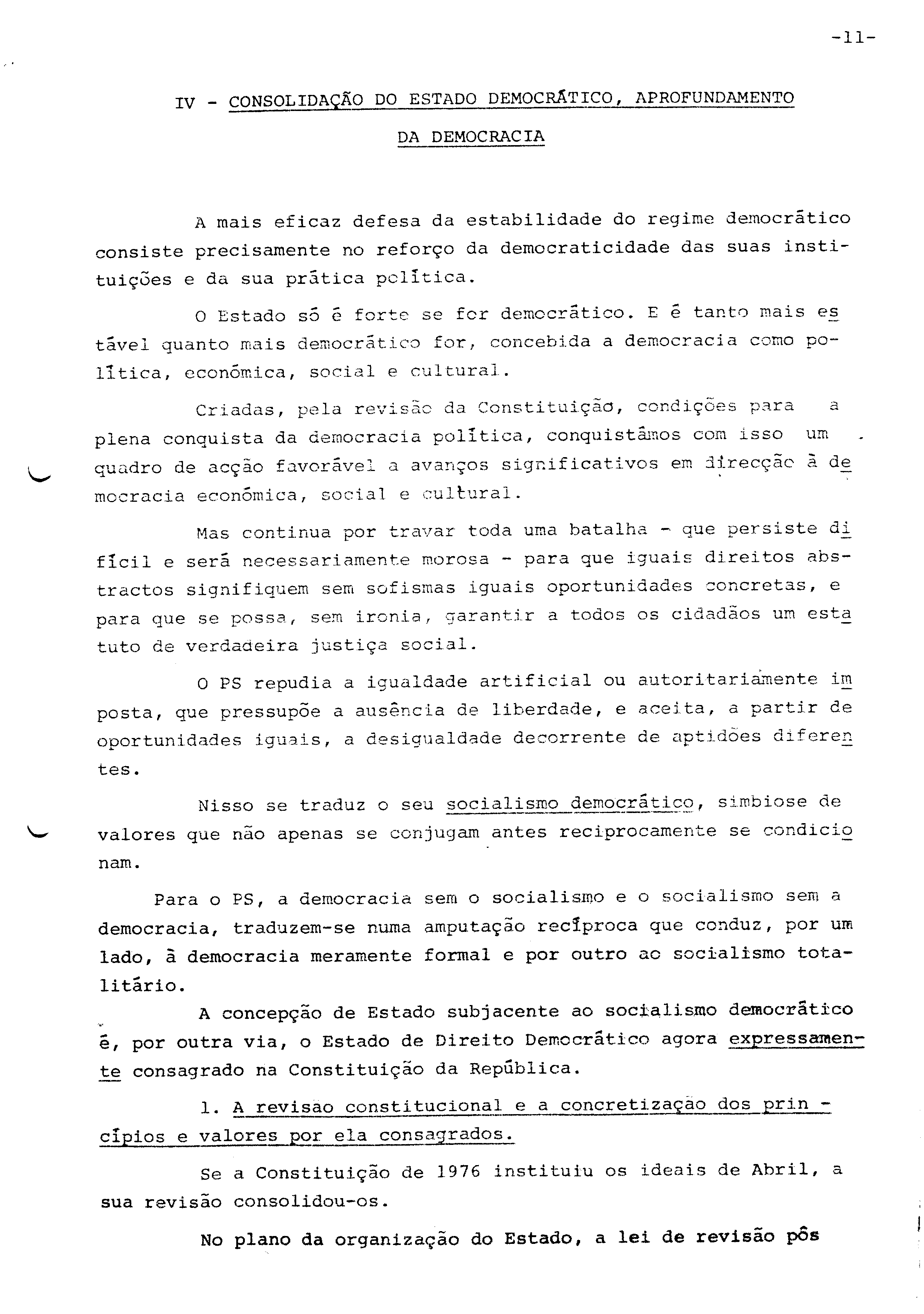 -11-

IV - CONSOLIDAÇÃO DO ESTADO DEMOCRÁTICO, APROFUNDAMENTO DA DEMOCRACIA

A mais eficaz defesa da estabilidade do regime democrático consiste precisamente no reforço da democraticidade das suas instituições e da sua prática política.

O Estado só é forte se for democrático. E é tanto mais estável quanto mais democrático for, concebida a democracia como política, económica, social e cultural.

Criadas, pela revisão da Constituição, condições para a plena conquista da democracia política, conquistámos com isso um quadro de acção favorável a avanços significativos em direcção à democracia económica, social e cultural.

Mas continua por travar toda uma batalha - que persiste difícil e será necessariamente morosa - para que iguais direitos abstractos signifiquem sem sofismas iguais oportunidades concretas, e para que se possa, sem ironia, garantir a todos os cidadãos um estatuto de verdadeira justiça social.

O PS repudia a igualdade artificial ou autoritariamente imposta, que pressupõe a ausência de liberdade, e aceita, a partir de oportunidades iguais, a desigualdade decorrente de aptidões diferentes.

Nisso se traduz o seu socialismo democrático, simbiose de valores que não apenas se conjugam antes reciprocamente se condicionam.

Para o PS, a democracia sem o socialismo e o socialismo sem a democracia, traduzem-se numa amputação recíproca que conduz, por um lado, à democracia meramente formal e por outro ao socialismo totalitário.

A concepção de Estado subjacente ao socialismo democrático é, por outra via, o Estado de Direito Democrático agora expressamente consagrado na Constituição da República.

1. A revisão constitucional e a concretização dos princípios e valores por ela consagrados.

Se a Constituição de 1976 instituiu os ideais de Abril, a sua revisão consolidou-os.

No plano da organização do Estado, a lei de revisão pôs